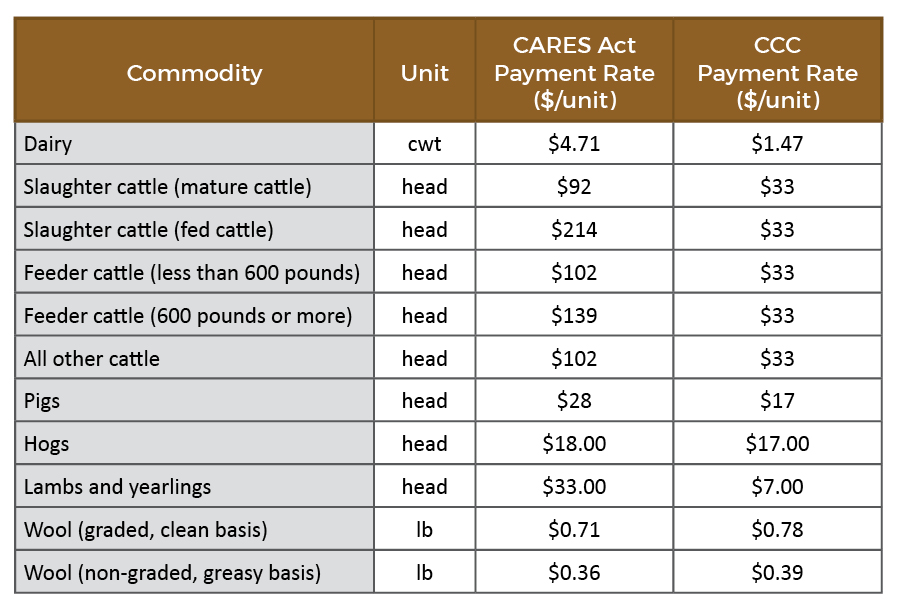 | Commodity | Unit | CARES Act Payment Rate (\$/unit) | CCC Payment Rate (\$/unit) |
|---|---|---|---|
| Dairy | cwt | \$4.71 | \$1.47 |
| Slaughter cattle (mature cattle) | head | \$92 | \$33 |
| Slaughter cattle (fed cattle) | head | \$214 | \$33 |
| Feeder cattle (less than 600 pounds) | head | \$102 | \$33 |
| Feeder cattle (600 pounds or more) | head | \$139 | \$33 |
| All other cattle | head | \$102 | \$33 |
| Pigs | head | \$28 | \$17 |
| Hogs | head | \$18.00 | \$17.00 |
| Lambs and yearlings | head | \$33.00 | \$7.00 |
| Wool (graded, clean basis) | lb | \$0.71 | \$0.78 |
| Wool (non-graded, greasy basis) | lb | \$0.36 | \$0.39 |